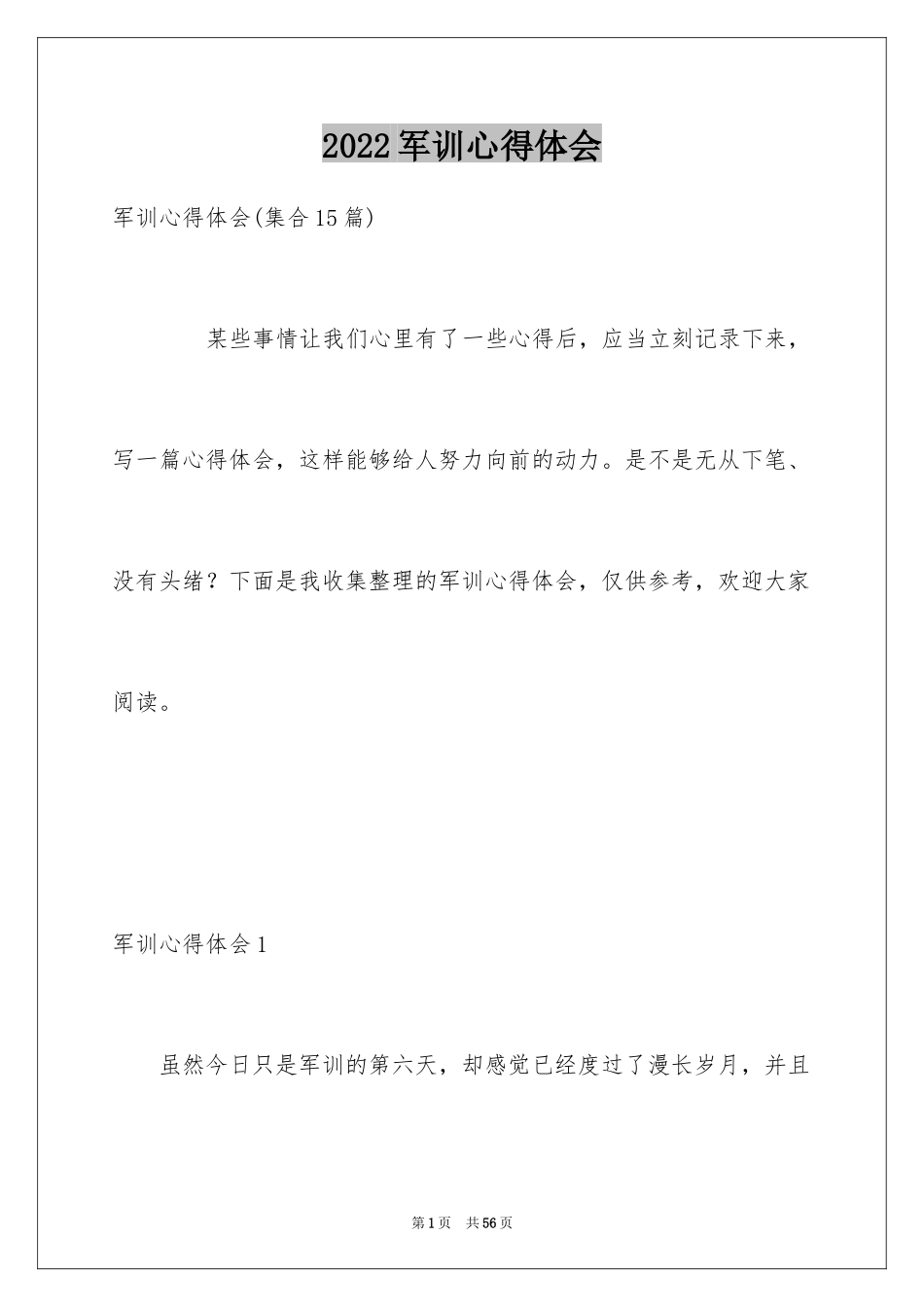 2022军训心得体会

军训心得体会(集合15篇)

某些事情让我们心里有了一些心得后，应当立刻记录下来，写一篇心得体会，这样能够给人努力向前的动力。是不是无从下笔、没有头绪？下面是我收集整理的军训心得体会，仅供参考，欢迎大家阅读。

军训心得体会1

虽然今日只是军训的第六天，却感觉已经度过了漫长岁月，并且

第1页 共56页